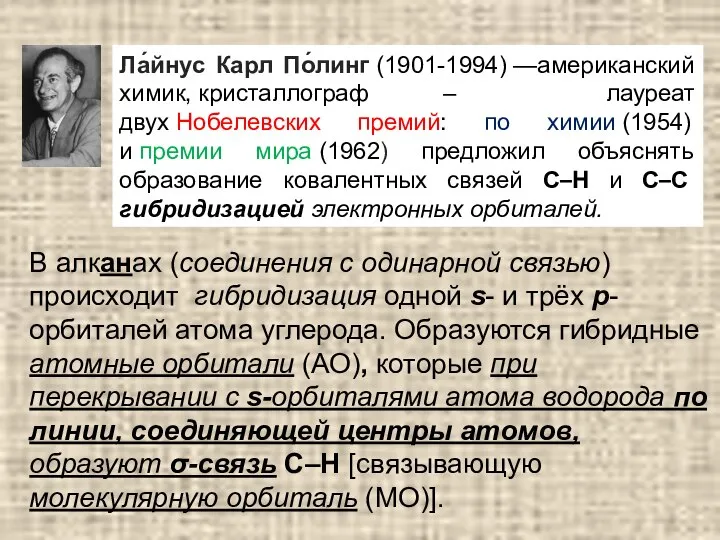 Ла́йнус Карл По́линг (1901-1994) —американский химик, кристаллограф – лауреат двух Нобелевских премий: по химии (1954) и премии мира (1962) предложил объяснять образование ковалентных связей С–Н и С–С гибридизацией электронных орбиталей.

В алканах (соединения с одинарной связью) происходит гибридизация одной s- и трёх p-орбиталей атома углерода. Образуются гибридные атомные орбитали (АО), которые при перекрывании с s-орбиталями атома водорода по линии, соединяющей центры атомов, образуют σ-связь С–Н [связывающую молекулярную орбиталь (МО)].